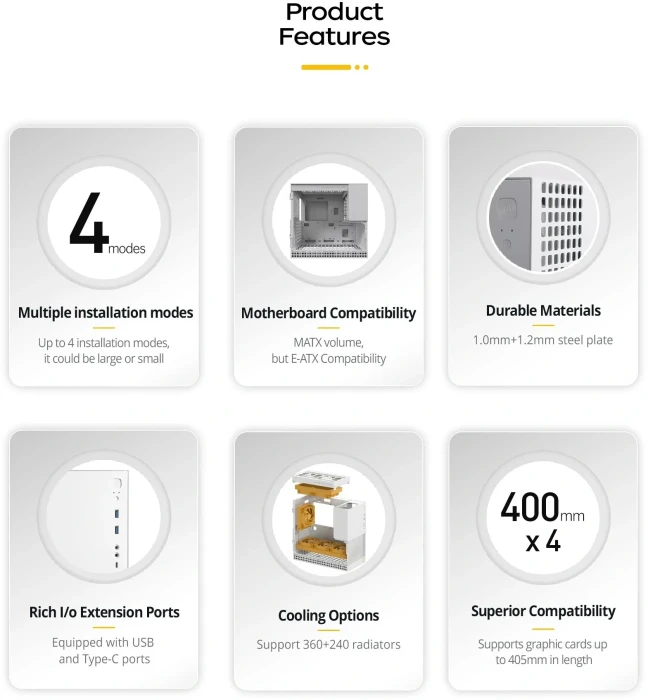 Product Features

4 modes

Multiple installation modes

Up to 4 installation modes, it could be large or small

Motherboard Compatibility

MATX volume, but E-ATX Compatibility

Durable Materials

1.0mm+1.2mm steel plate

Rich I/o Extension Ports

Equipped with USB and Type-C ports

Cooling Options

Support 360+240 radiators

400mm x 4

Superior Compatibility

Supports graphic cards up to 405mm in length